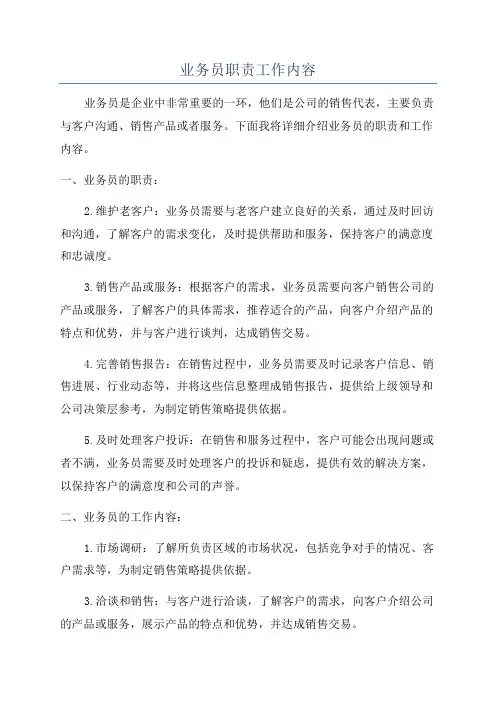 业务员职责工作内容

业务员是企业中非常重要的一环，他们是公司的销售代表，主要负责与客户沟通、销售产品或者服务。下面我将详细介绍业务员的职责和工作内容。

一、业务员的职责：

2.维护老客户：业务员需要与老客户建立良好的关系，通过及时回访和沟通，了解客户的需求变化，及时提供帮助和服务，保持客户的满意度和忠诚度。

3.销售产品或服务：根据客户的需求，业务员需要向客户销售公司的产品或服务，了解客户的具体需求，推荐适合的产品，向客户介绍产品的特点和优势，并与客户进行谈判，达成销售交易。

4.完善销售报告：在销售过程中，业务员需要及时记录客户信息、销售进展、行业动态等，并将这些信息整理成销售报告，提供给上级领导和公司决策层参考，为制定销售策略提供依据。

5.及时处理客户投诉：在销售和服务过程中，客户可能会出现问题或者不满，业务员需要及时处理客户的投诉和疑虑，提供有效的解决方案，以保持客户的满意度和公司的声誉。

二、业务员的工作内容：

1.市场调研：了解所负责区域的市场状况，包括竞争对手的情况、客户需求等，为制定销售策略提供依据。

3.洽谈和销售：与客户进行洽谈，了解客户的需求，向客户介绍公司的产品或服务，展示产品的特点和优势，并达成销售交易。